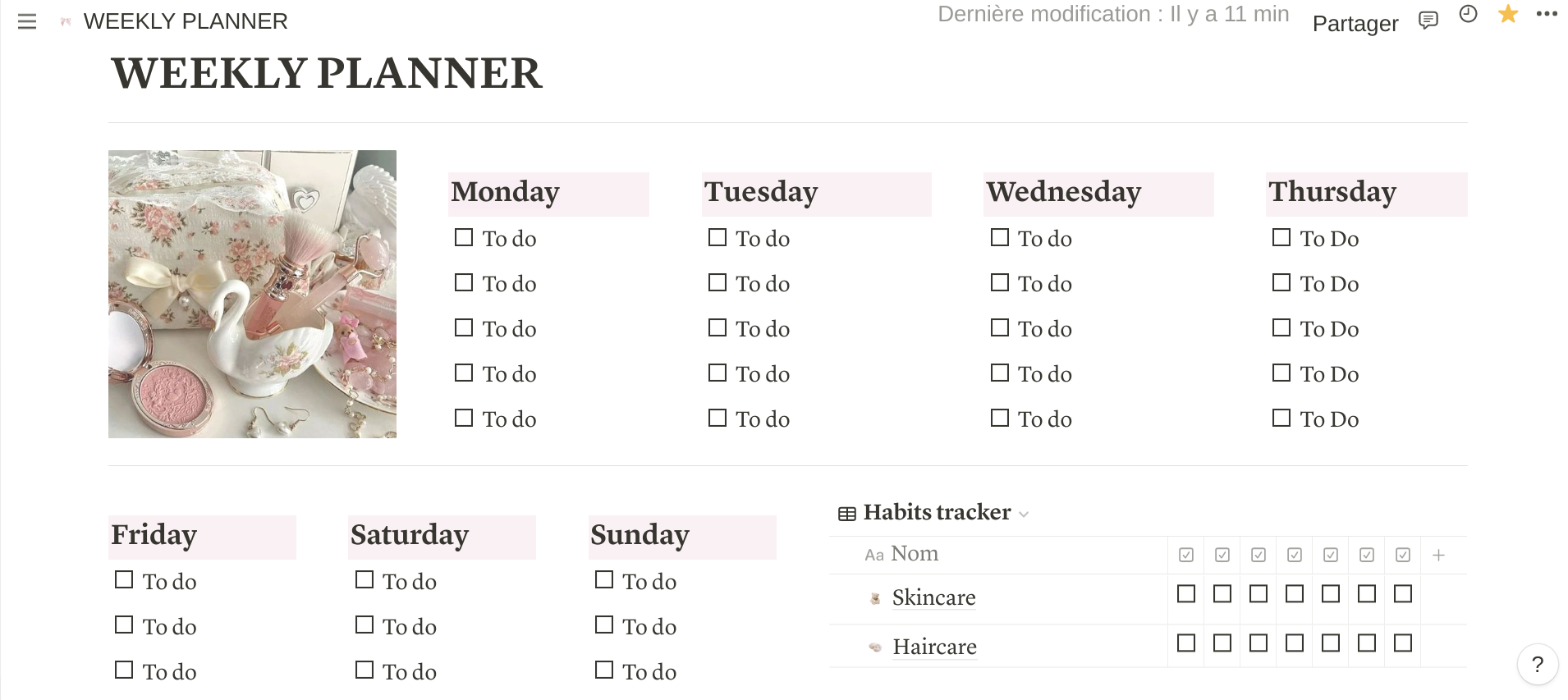 WEEKLY PLANNER

Dernière modification : Il y a 11 min

Partager

WEEKLY PLANNER

Monday
☐ To do
☐ To do
☐ To do
☐ To do
☐ To do

Tuesday
☐ To do
☐ To do
☐ To do
☐ To do
☐ To do

Wednesday
☐ To do
☐ To do
☐ To do
☐ To do
☐ To do

Thursday
☐ To Do
☐ To Do
☐ To Do
☐ To Do
☐ To Do

Friday
☐ To do
☐ To do
☐ To do

Saturday
☐ To do
☐ To do
☐ To do

Sunday
☐ To do
☐ To do
☐ To do

Habits tracker

| Aa Nom | ☑ | ☑ | ☑ | ☑ | ☑ | ☑ | ☑ | + |
|---|---|---|---|---|---|---|---|---|
| Skincare | ☐ | ☐ | ☐ | ☐ | ☐ | ☐ | ☐ | |
| Haircare | ☐ | ☐ | ☐ | ☐ | ☐ | ☐ | ☐ | |

?